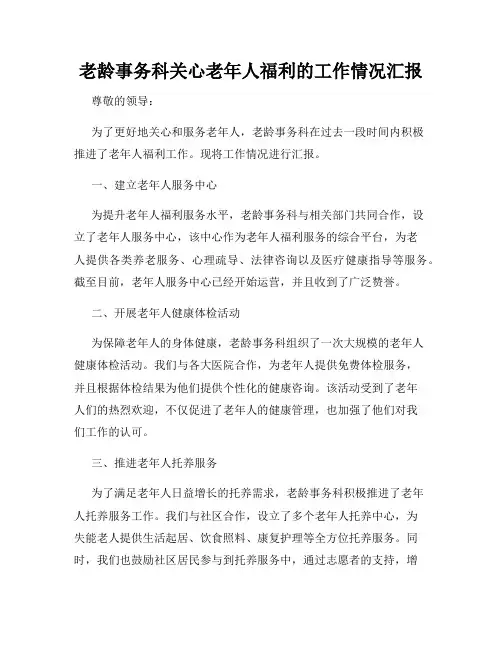 老龄事务科关心老年人福利的工作情况汇报

尊敬的领导：

为了更好地关心和服务老年人，老龄事务科在过去一段时间内积极推进了老年人福利工作。现将工作情况进行汇报。

一、建立老年人服务中心

为提升老年人福利服务水平，老龄事务科与相关部门共同合作，设立了老年人服务中心，该中心作为老年人福利服务的综合平台，为老人提供各类养老服务、心理疏导、法律咨询以及医疗健康指导等服务。截至目前，老年人服务中心已经开始运营，并且收到了广泛赞誉。

二、开展老年人健康体检活动

为保障老年人的身体健康，老龄事务科组织了一次大规模的老年人健康体检活动。我们与各大医院合作，为老年人提供免费体检服务，并且根据体检结果为他们提供个性化的健康咨询。该活动受到了老年人们的热烈欢迎，不仅促进了老年人的健康管理，也加强了他们对我们工作的认可。

三、推进老年人托养服务

为了满足老年人日益增长的托养需求，老龄事务科积极推进了老年人托养服务工作。我们与社区合作，设立了多个老年人托养中心，为失能老人提供生活起居、饮食照料、康复护理等全方位托养服务。同时，我们也鼓励社区居民参与到托养服务中，通过志愿者的支持，增